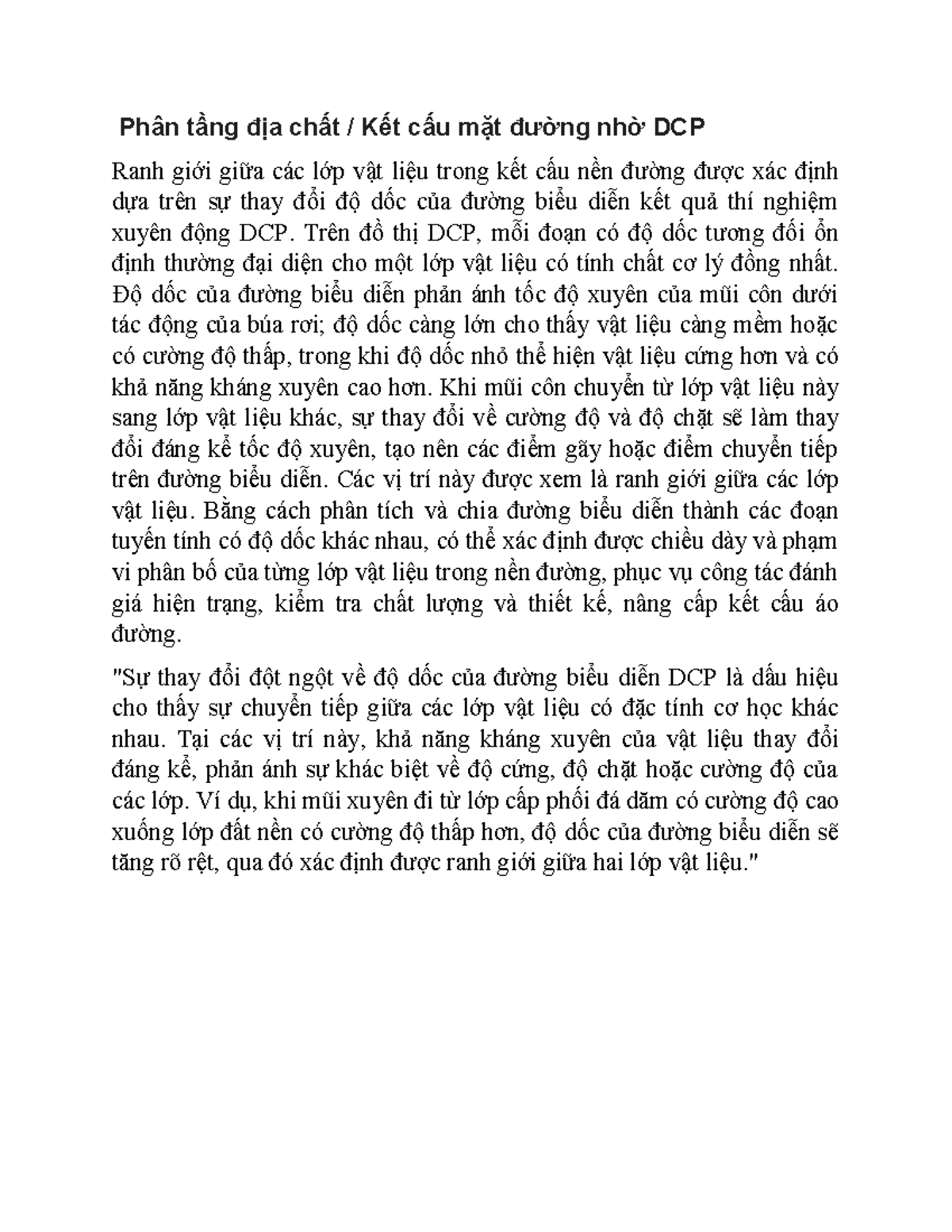 Phân tầng địa chất / Kết cấu mặt đường nhờ DCP

Ranh giới giữa các lớp vật liệu trong kết cấu nền đường được xác định dựa trên sự thay đổi độ dốc của đường biểu diễn kết quả thí nghiệm xuyên động DCP. Trên đồ thị DCP, mỗi đoạn có độ dốc tương đối ổn định thường đại diện cho một lớp vật liệu có tính chất cơ lý đồng nhất. Độ dốc của đường biểu diễn phản ánh tốc độ xuyên của mũi côn dưới tác động của búa rơi; độ dốc càng lớn cho thấy vật liệu càng mềm hoặc có cường độ thấp, trong khi độ dốc nhỏ thể hiện vật liệu cứng hơn và có khả năng kháng xuyên cao hơn. Khi mũi côn chuyển từ lớp vật liệu này sang lớp vật liệu khác, sự thay đổi về cường độ và độ chặt sẽ làm thay đổi đáng kể tốc độ xuyên, tạo nên các điểm gãy hoặc điểm chuyển tiếp trên đường biểu diễn. Các vị trí này được xem là ranh giới giữa các lớp vật liệu. Bằng cách phân tích và chia đường biểu diễn thành các đoạn tuyến tính có độ dốc khác nhau, có thể xác định được chiều dày và phạm vi phân bố của từng lớp vật liệu trong nền đường, phục vụ công tác đánh giá hiện trạng, kiểm tra chất lượng và thiết kế, nâng cấp kết cấu áo đường.

"Sự thay đổi đột ngột về độ dốc của đường biểu diễn DCP là dấu hiệu cho thấy sự chuyển tiếp giữa các lớp vật liệu có đặc tính cơ học khác nhau. Tại các vị trí này, khả năng kháng xuyên của vật liệu thay đổi đáng kể, phản ánh sự khác biệt về độ cứng, độ chặt hoặc cường độ của các lớp. Ví dụ, khi mũi xuyên đi từ lớp cấp phối đá dăm có cường độ cao xuống lớp đất nền có cường độ thấp hơn, độ dốc của đường biểu diễn sẽ tăng rõ rệt, qua đó xác định được ranh giới giữa hai lớp vật liệu."